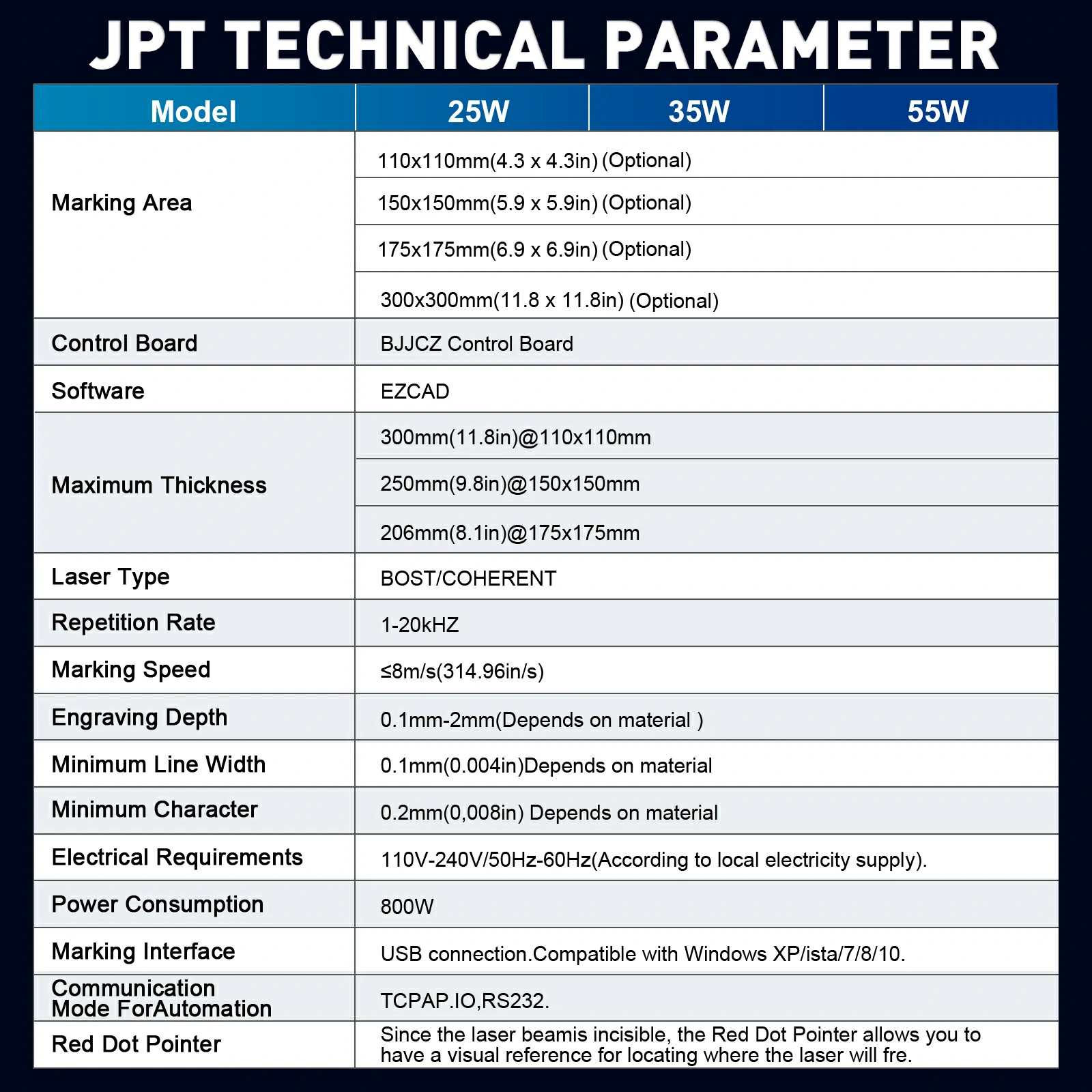 JPT TECHNICAL PARAMETER

| Model | 25W | 35W | 55W |
|---|---|---|---|
| Marking Area | 110x110mm(4.3 x 4.3in) (Optional) | | |
| | 150x150mm(5.9 x 5.9in) (Optional) | | |
| | 175x175mm(6.9 x 6.9in) (Optional) | | |
| | 300x300mm(11.8 x 11.8in) (Optional) | | |
| Control Board | BJJCZ Control Board | | |
| Software | EZCAD | | |
| Maximum Thickness | 300mm(11.8in)@110x110mm | | |
| | 250mm(9.8in)@150x150mm | | |
| | 206mm(8.1in)@175x175mm | | |
| Laser Type | BOST/COHERENT | | |
| Repetition Rate | 1-20kHZ | | |
| Marking Speed | ≤8m/s(314.96in/s) | | |
| Engraving Depth | 0.1mm-2mm(Depends on material ) | | |
| Minimum Line Width | 0.1mm(0.004in)Depends on material | | |
| Minimum Character | 0.2mm(0,008in) Depends on material | | |
| Electrical Requirements | 110V-240V/50Hz-60Hz(According to local electricity supply). | | |
| Power Consumption | 800W | | |
| Marking Interface | USB connection.Compatible with Windows XP/ista/7/8/10. | | |
| Communication Mode ForAutomation | TCPAP.IO,RS232. | | |
| Red Dot Pointer | Since the laser beamis incisible, the Red Dot Pointer allows you to have a visual reference for locating where the laser will fre. | | |